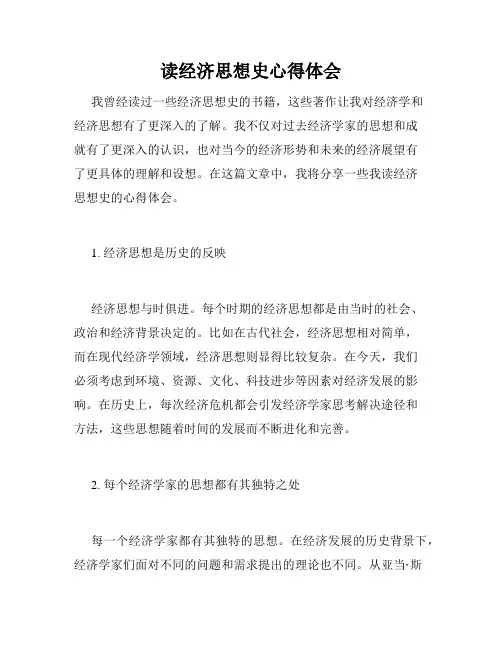 读经济思想史心得体会

我曾经读过一些经济思想史的书籍，这些著作让我对经济学和经济思想有了更深入的了解。我不仅对过去经济学家的思想和成就有了更深入的认识，也对当今的经济形势和未来的经济展望有了更具体的理解和设想。在这篇文章中，我将分享一些我读经济思想史的心得体会。

1. 经济思想是历史的反映

经济思想与时俱进。每个时期的经济思想都是由当时的社会、政治和经济背景决定的。比如在古代社会，经济思想相对简单，而在现代经济学领域，经济思想则显得比较复杂。在今天，我们必须考虑到环境、资源、文化、科技进步等因素对经济发展的影响。在历史上，每次经济危机都会引发经济学家思考解决途径和方法，这些思想随着时间的发展而不断进化和完善。

2. 每个经济学家的思想都有其独特之处

每一个经济学家都有其独特的思想。在经济发展的历史背景下，经济学家们面对不同的问题和需求提出的理论也不同。从亚当·斯